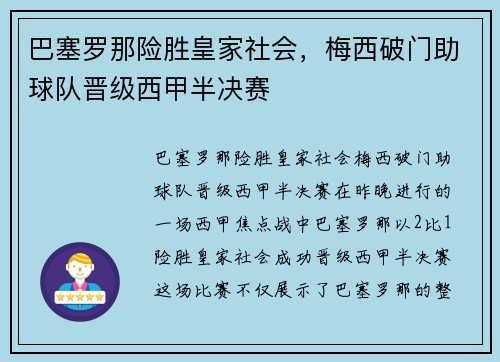 巴塞罗那险胜皇家社会，梅西破门助球队晋级西甲半决赛

巴塞罗那险胜皇家社会梅西破门助球队晋级西甲半决赛在昨晚进行的一场西甲焦点战中巴塞罗那以2比1险胜皇家社会成功晋级西甲半决赛这场比赛不仅展示了巴塞罗那的整